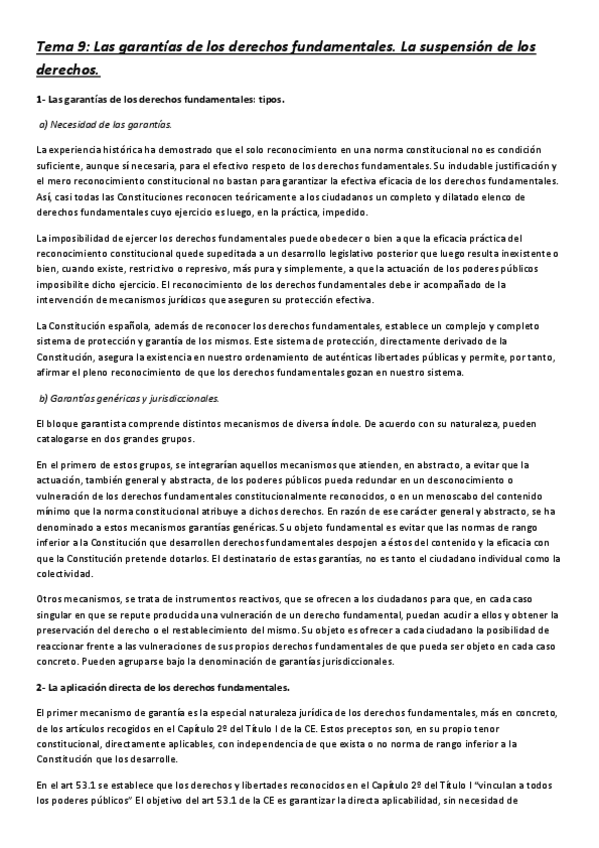 Tema 9: Las garantías de los derechos fundamentales. La suspensión de los derechos.

1- Las garantías de los derechos fundamentales: tipos.

a) Necesidad de las garantías.

La experiencia histórica ha demostrado que el solo reconocimiento en una norma constitucional no es condición suficiente, aunque sí necesaria, para el efectivo respeto de los derechos fundamentales. Su indudable justificación y el mero reconocimiento constitucional no bastan para garantizar la efectiva eficacia de los derechos fundamentales. Así, casi todas las Constituciones reconocen teóricamente a los ciudadanos un completo y dilatado elenco de derechos fundamentales cuyo ejercicio es luego, en la práctica, impedido.

La imposibilidad de ejercer los derechos fundamentales puede obedecer o bien a que la eficacia práctica del reconocimiento constitucional quede supeditada a un desarrollo legislativo posterior que luego resulta inexistente o bien, cuando existe, restrictivo o represivo, más pura y simplemente, a que la actuación de los poderes públicos imposibilite dicho ejercicio. El reconocimiento de los derechos fundamentales debe ir acompañado de la intervención de mecanismos jurídicos que aseguren su protección efectiva.

La Constitución española, además de reconocer los derechos fundamentales, establece un complejo y completo sistema de protección y garantía de los mismos. Este sistema de protección, directamente derivado de la Constitución, asegura la existencia en nuestro ordenamiento de auténticas libertades públicas y permite, por tanto, afirmar el pleno reconocimiento de que los derechos fundamentales gozan en nuestro sistema.

b) Garantías genéricas y jurisdiccionales.

El bloque garantista comprende distintos mecanismos de diversa índole. De acuerdo con su naturaleza, pueden catalogarse en dos grandes grupos.

En el primero de estos grupos, se integrarían aquellos mecanismos que atienden, en abstracto, a evitar que la actuación, también general y abstracta, de los poderes públicos pueda redundar en un desconocimiento o vulneración de los derechos fundamentales constitucionalmente reconocidos, o en un menoscabo del contenido mínimo que la norma constitucional atribuye a dichos derechos. En razón de ese carácter general y abstracto, se ha denominado a estos mecanismos garantías genéricas. Su objeto fundamental es evitar que las normas de rango inferior a la Constitución que desarrollen derechos fundamentales despojen a éstos del contenido y la eficacia con que la Constitución pretende dotarlos. El destinatario de estas garantías, no es tanto el ciudadano individual como la colectividad.

Otros mecanismos, se trata de instrumentos reactivos, que se ofrecen a los ciudadanos para que, en cada caso singular en que se repute producida una vulneración de un derecho fundamental, puedan acudir a ellos y obtener la preservación del derecho o el restablecimiento del mismo. Su objeto es ofrecer a cada ciudadano la posibilidad de reaccionar frente a las vulneraciones de sus propios derechos fundamentales de que pueda ser objeto en cada caso concreto. Pueden agruparse bajo la denominación de garantías jurisdiccionales.

2- La aplicación directa de los derechos fundamentales.

El primer mecanismo de garantía es la especial naturaleza jurídica de los derechos fundamentales, más en concreto, de los artículos recogidos en el Capítulo 2º del Título I de la CE. Estos preceptos son, en su propio tenor constitucional, directamente aplicables, con independencia de que exista o no norma de rango inferior a la Constitución que los desarrolle.

En el art 53.1 se establece que los derechos y libertades reconocidos en el Capítulo 2º del Título I "vinculan a todos los poderes públicos" El objetivo del art 53.1 de la CE es garantizar la directa aplicabilidad, sin necesidad de